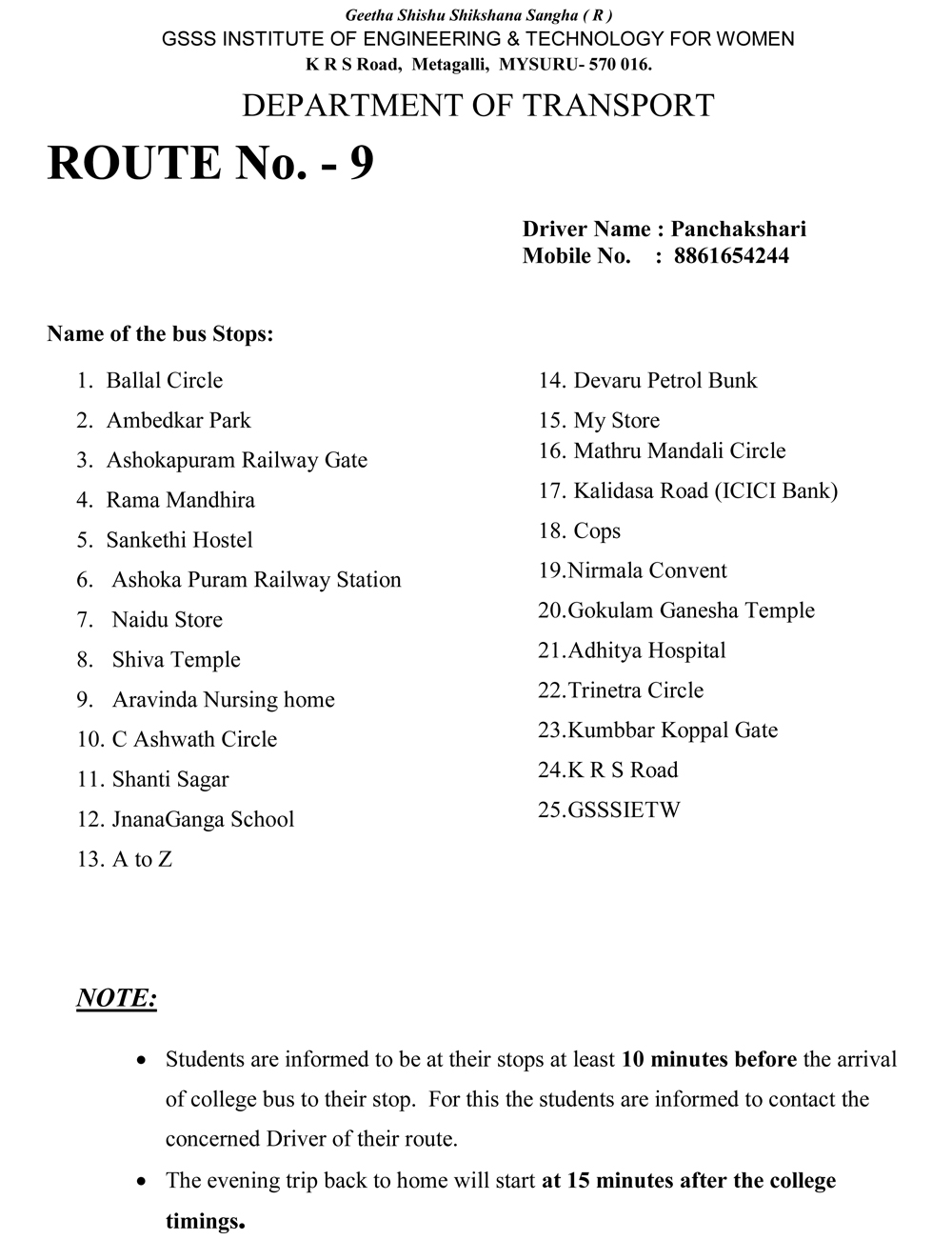 Geetha Shishu Shikshana Sangha ( R )
GSSS INSTITUTE OF ENGINEERING & TECHNOLOGY FOR WOMEN
K R S Road, Metagalli, MYSURU- 570 016.

DEPARTMENT OF TRANSPORT

ROUTE No. - 9

Driver Name : Panchakshari
Mobile No. : 8861654244

Name of the bus Stops:

1. Ballal Circle
2. Ambedkar Park
3. Ashokapuram Railway Gate
4. Rama Mandhira
5. Sankethi Hostel
6. Ashoka Puram Railway Station
7. Naidu Store
8. Shiva Temple
9. Aravinda Nursing home
10. C Ashwath Circle
11. Shanti Sagar
12. JnanaGanga School
13. A to Z

14. Devaru Petrol Bunk
15. My Store
16. Mathru Mandali Circle
17. Kalidasa Road (ICICI Bank)
18. Cops
19.Nirmala Convent
20.Gokulam Ganesha Temple
21.Adhitya Hospital
22.Trinetra Circle
23.Kumbbar Koppal Gate
24.K R S Road
25.GSSSIETW

NOTE:

• Students are informed to be at their stops at least 10 minutes before the arrival of college bus to their stop. For this the students are informed to contact the concerned Driver of their route.
• The evening trip back to home will start at 15 minutes after the college timings.